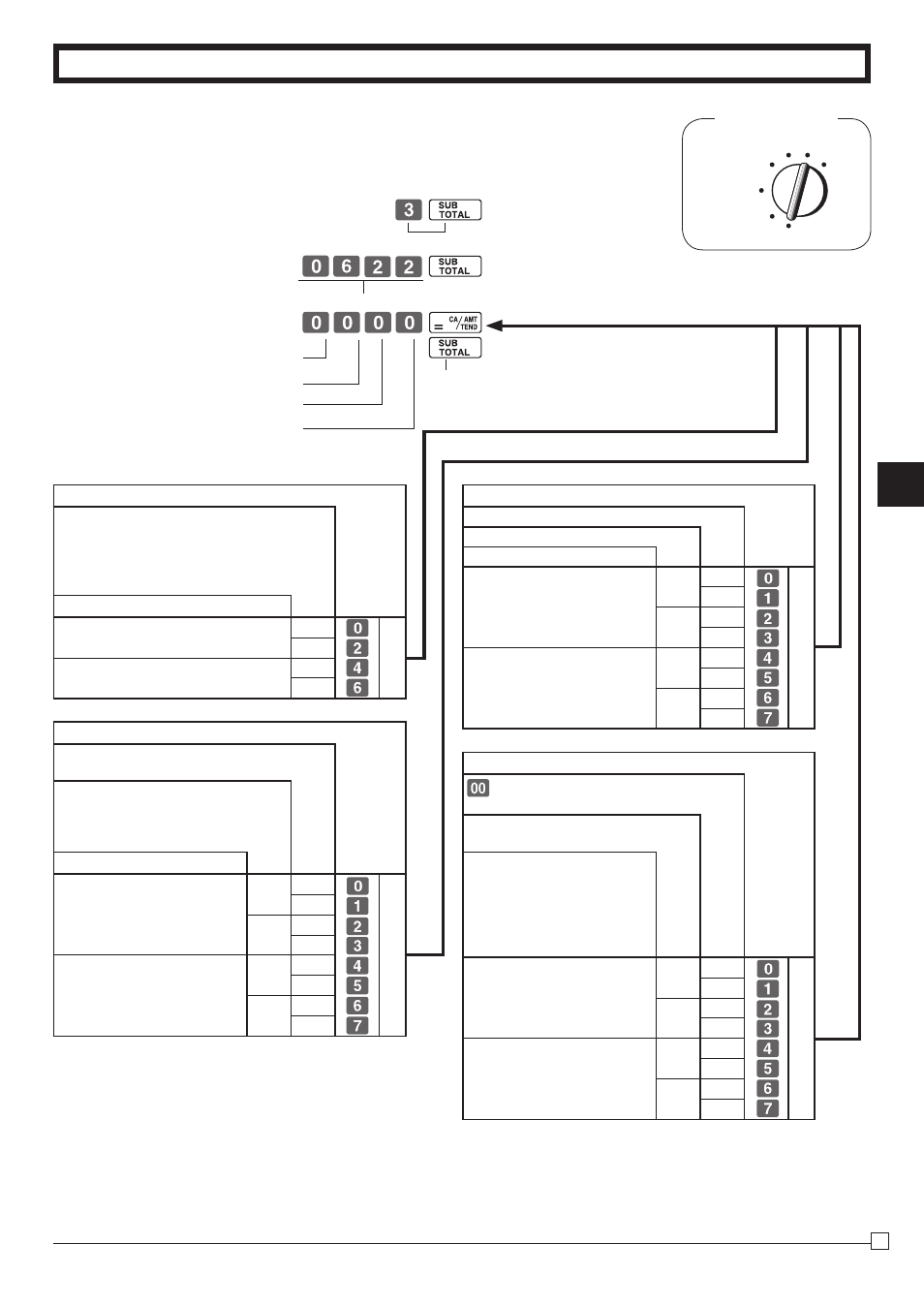 3 SUB TOTAL

0 6 2 2 SUB TOTAL

0 0 0 0 = CA/AMT TEND

SUB TOTAL

0
2
4
6

0
1
2
3
4
5
6
7

0
1
2
3
4
5
6
7

00

0
1
2
3
4
5
6
7